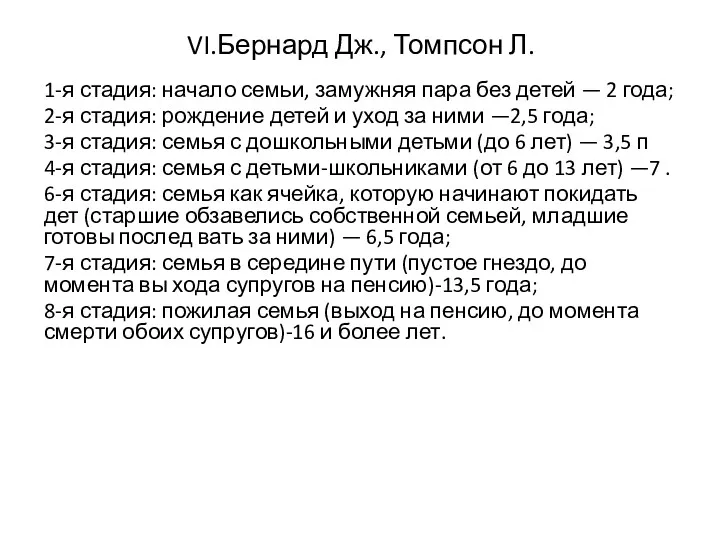 VI.Бернард Дж., Томпсон Л.

1-я стадия: начало семьи, замужняя пара без детей — 2 года;
2-я стадия: рождение детей и уход за ними —2,5 года;
3-я стадия: семья с дошкольными детьми (до 6 лет) — 3,5 п
4-я стадия: семья с детьми-школьниками (от 6 до 13 лет) —7 .
6-я стадия: семья как ячейка, которую начинают покидать дет (старшие обзавелись собственной семьей, младшие готовы послед вать за ними) — 6,5 года;
7-я стадия: семья в середине пути (пустое гнездо, до момента вы хода супругов на пенсию)-13,5 года;
8-я стадия: пожилая семья (выход на пенсию, до момента смерти обоих супругов)-16 и более лет.